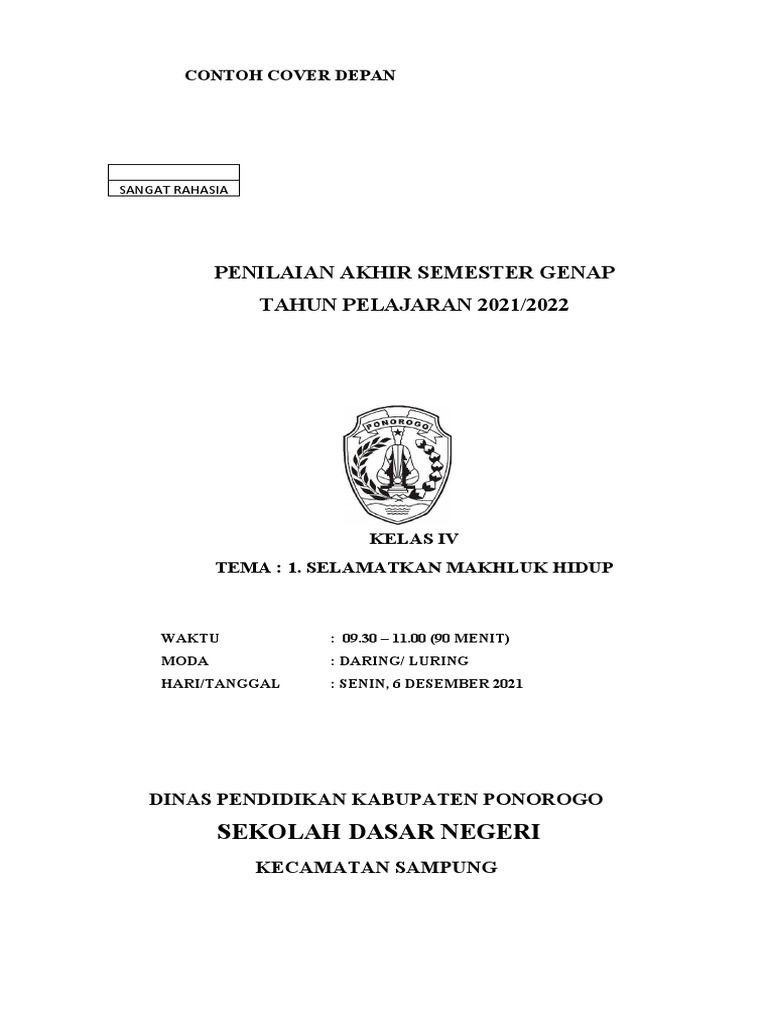 CONTOH COVER DEPAN

SANGAT RAHASIA

PENILAIAN AKHIR SEMESTER GENAP

TAHUN PELAJARAN 2021/2022

PONOROGO

KELAS IV

TEMA : 1. SELAMATKAN MAKHLUK HIDUP

WAKTU : 09.30 – 11.00 (90 MENIT)
MODA : DARING/ LURING
HARI/TANGGAL : SENIN, 6 DESEMBER 2021

DINAS PENDIDIKAN KABUPATEN PONOROGO

SEKOLAH DASAR NEGERI

KECAMATAN SAMPUNG